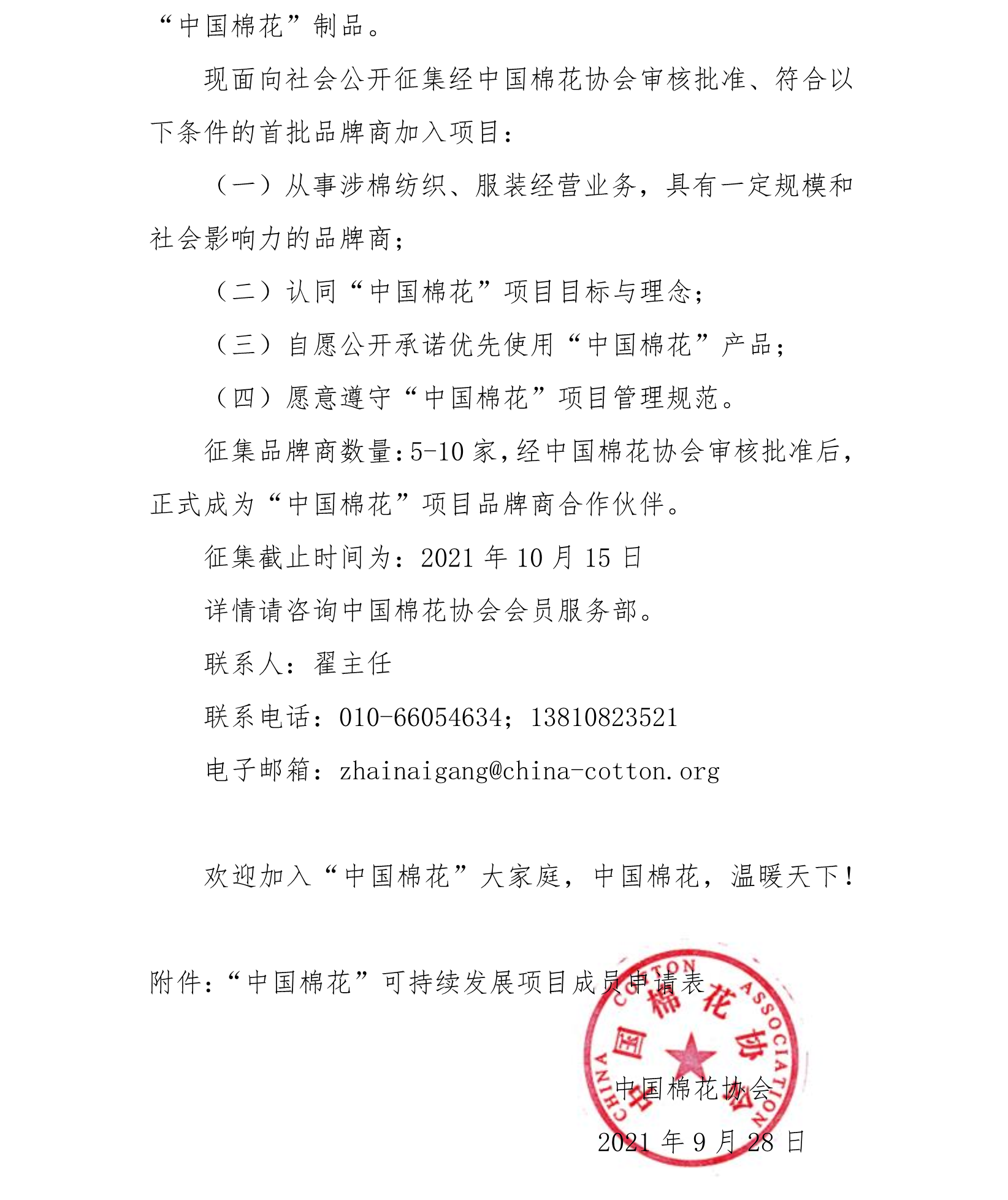 “中国棉花”制品。

现面向社会公开征集经中国棉花协会审核批准、符合以下条件的首批品牌商加入项目：

（一）从事涉棉纺织、服装经营业务，具有一定规模和社会影响力的品牌商；

（二）认同“中国棉花”项目目标与理念；

（三）自愿公开承诺优先使用“中国棉花”产品；

（四）愿意遵守“中国棉花”项目管理规范。

征集品牌商数量：5-10 家，经中国棉花协会审核批准后，正式成为“中国棉花”项目品牌商合作伙伴。

征集截止时间为：2021 年 10 月 15 日

详情请咨询中国棉花协会会员服务部。

联系人：翟主任

联系电话：010-66054634；13810823521

电子邮箱：zhainaigang@china-cotton.org

欢迎加入“中国棉花”大家庭，中国棉花，温暖天下！

附件：“中国棉花”可持续发展项目成员申请表

CHINA COTTON ASSOCIATION 中国棉花协会

中国棉花协会

2021 年 9 月 28 日